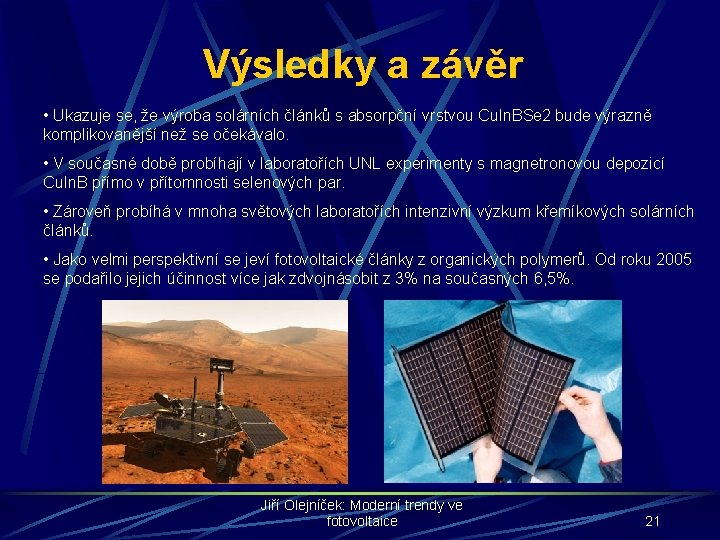 Výsledky a závěr

• Ukazuje se, že výroba solárních článků s absorpční vrstvou CuInBSe2 bude výrazně komplikovanější než se očekávalo.

• V současné době probíhají v laboratořích UNL experimenty s magnetronovou depozicí CuInB přímo v přítomnosti selenových par.

• Zároveň probíhá v mnoha světových laboratořích intenzivní výzkum křemíkových solárních článků.

• Jako velmi perspektivní se jeví fotovoltaické články z organických polymerů. Od roku 2005 se podařilo jejich účinnost více jak zdvojnásobit z 3% na současných 6,5%.

Jiří Olejníček: Moderní trendy ve fotovoltaice

21